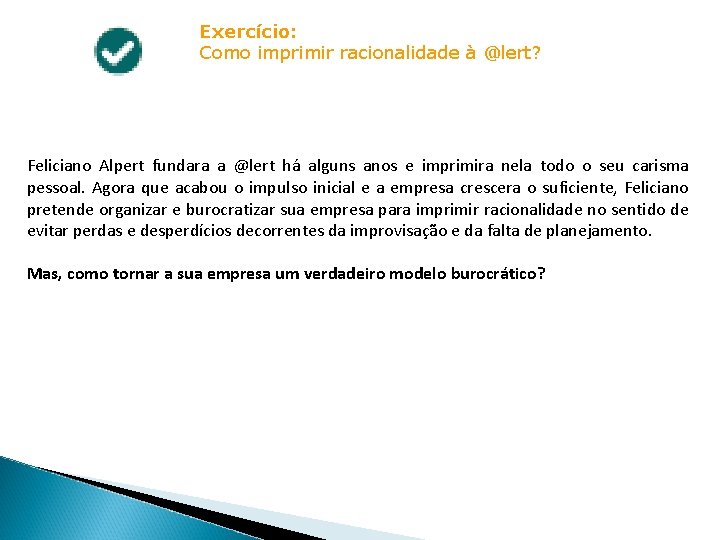 Exercício:
Como imprimir racionalidade à @lert?

Feliciano Alpert fundara a @lert há alguns anos e imprimira nela todo o seu carisma pessoal. Agora que acabou o impulso inicial e a empresa crescera o suficiente, Feliciano pretende organizar e burocratizar sua empresa para imprimir racionalidade no sentido de evitar perdas e desperdícios decorrentes da improvisação e da falta de planejamento.

Mas, como tornar a sua empresa um verdadeiro modelo burocrático?